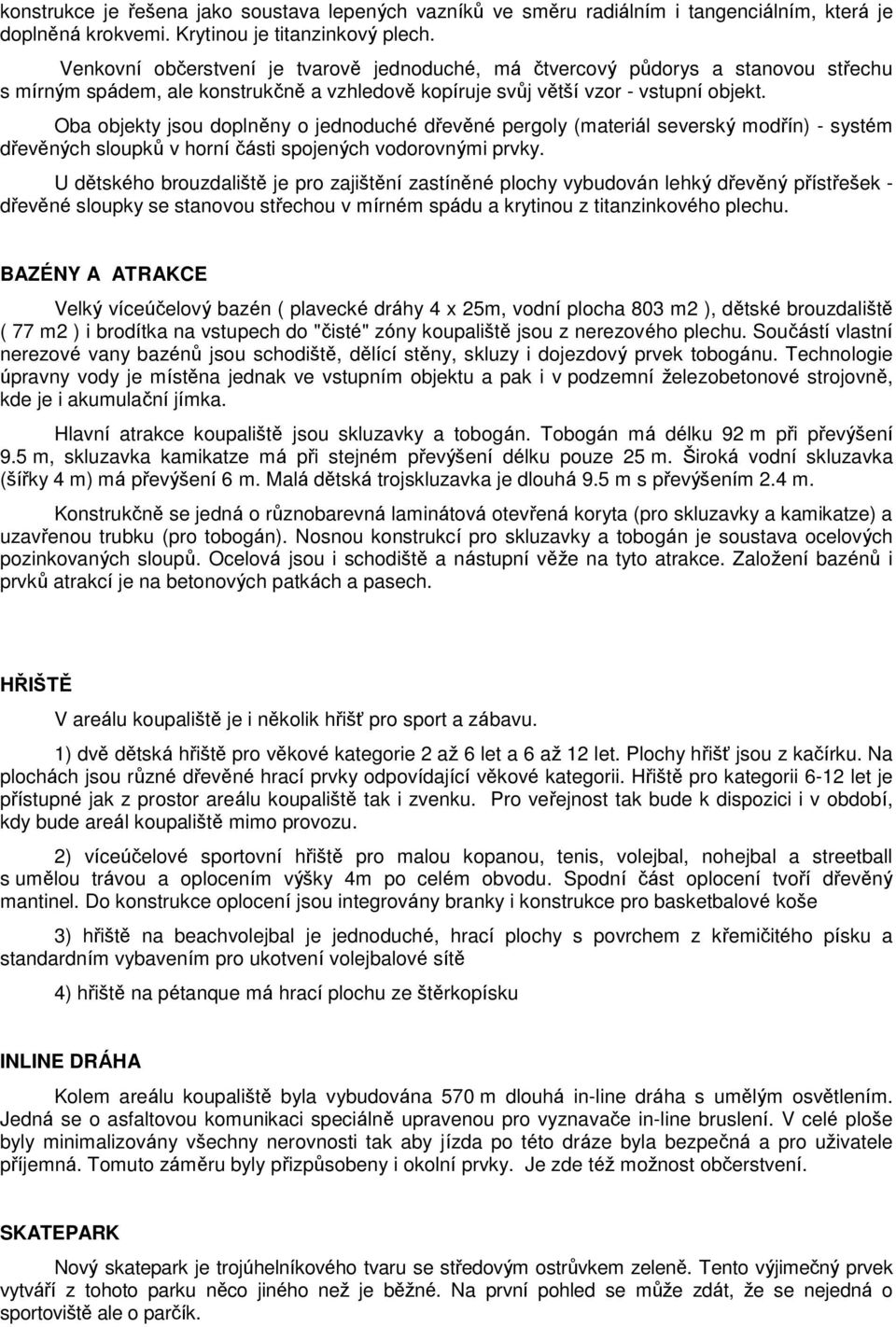 konstrukce je řešena jako soustava lepených vazníků ve směru radiálním i tangenciálním, která je doplněná krokvemi. Krytinou je titanzinkový plech.

Venkovní občerstvení je tvarově jednoduché, má čtvercový půdorys a stanovou střechu s mírným spádem, ale konstrukčně a vzhledově kopíruje svůj větší vzor - vstupní objekt.

Oba objekty jsou doplněny o jednoduché dřevěné pergoly (materiál severský modřín) - systém dřevěných sloupků v horní části spojených vodorovnými prvky.

U dětského brouzdaliště je pro zajištění zastíněné plochy vybudován lehký dřevěný přístřešek - dřevěné sloupky se stanovou střechou v mírném spádu a krytinou z titanzinkového plechu.

BAZÉNY A ATRAKCE

Velký víceúčelový bazén ( plavecké dráhy 4 x 25m, vodní plocha 803 m2 ), dětské brouzdaliště ( 77 m2 ) i brodítka na vstupech do "čisté" zóny koupaliště jsou z nerezového plechu. Součástí vlastní nerezové vany bazénů jsou schodiště, dělící stěny, skluzy i dojezdový prvek tobogánu. Technologie úpravny vody je místěna jednak ve vstupním objektu a pak i v podzemní železobetonové strojovně, kde je i akumulační jímka.

Hlavní atrakce koupaliště jsou skluzavky a tobogán. Tobogán má délku 92 m při převýšení 9.5 m, skluzavka kamikatze má při stejném převýšení délku pouze 25 m. Široká vodní skluzavka (šířky 4 m) má převýšení 6 m. Malá dětská trojskluzavka je dlouhá 9.5 m s převýšením 2.4 m.

Konstrukčně se jedná o různobarevná laminátová otevřená koryta (pro skluzavky a kamikatze) a uzavřenou trubku (pro tobogán). Nosnou konstrukcí pro skluzavky a tobogán je soustava ocelových pozinkovaných sloupů. Ocelová jsou i schodiště a nástupní věže na tyto atrakce. Založení bazénů i prvků atrakcí je na betonových patkách a pasech.

HŘIŠTĚ

V areálu koupaliště je i několik hřišť pro sport a zábavu.

1) dvě dětská hřiště pro věkové kategorie 2 až 6 let a 6 až 12 let. Plochy hřišť jsou z kačírku. Na plochách jsou různé dřevěné hrací prvky odpovídající věkové kategorii. Hřiště pro kategorii 6-12 let je přístupné jak z prostor areálu koupaliště tak i zvenku. Pro veřejnost tak bude k dispozici i v období, kdy bude areál koupaliště mimo provozu.

2) víceúčelové sportovní hřiště pro malou kopanou, tenis, volejbal, nohejbal a streetball s umělou trávou a oplocením výšky 4m po celém obvodu. Spodní část oplocení tvoří dřevěný mantinel. Do konstrukce oplocení jsou integrovány branky i konstrukce pro basketbalové koše

3) hřiště na beachvolejbal je jednoduché, hrací plochy s povrchem z křemičitého písku a standardním vybavením pro ukotvení volejbalové sítě

4) hřiště na pétanque má hrací plochu ze štěrkopísku

INLINE DRÁHA

Kolem areálu koupaliště byla vybudována 570 m dlouhá in-line dráha s umělým osvětlením. Jedná se o asfaltovou komunikaci speciálně upravenou pro vyznavače in-line bruslení. V celé ploše byly minimalizovány všechny nerovnosti tak aby jízda po této dráze byla bezpečná a pro uživatele příjemná. Tomuto záměru byly přizpůsobeny i okolní prvky. Je zde též možnost občerstvení.

SKATEPARK

Nový skatepark je trojúhelníkového tvaru se středovým ostrůvkem zeleně. Tento výjimečný prvek vytváří z tohoto parku něco jiného než je běžné. Na první pohled se může zdát, že se nejedná o sportoviště ale o parčík.